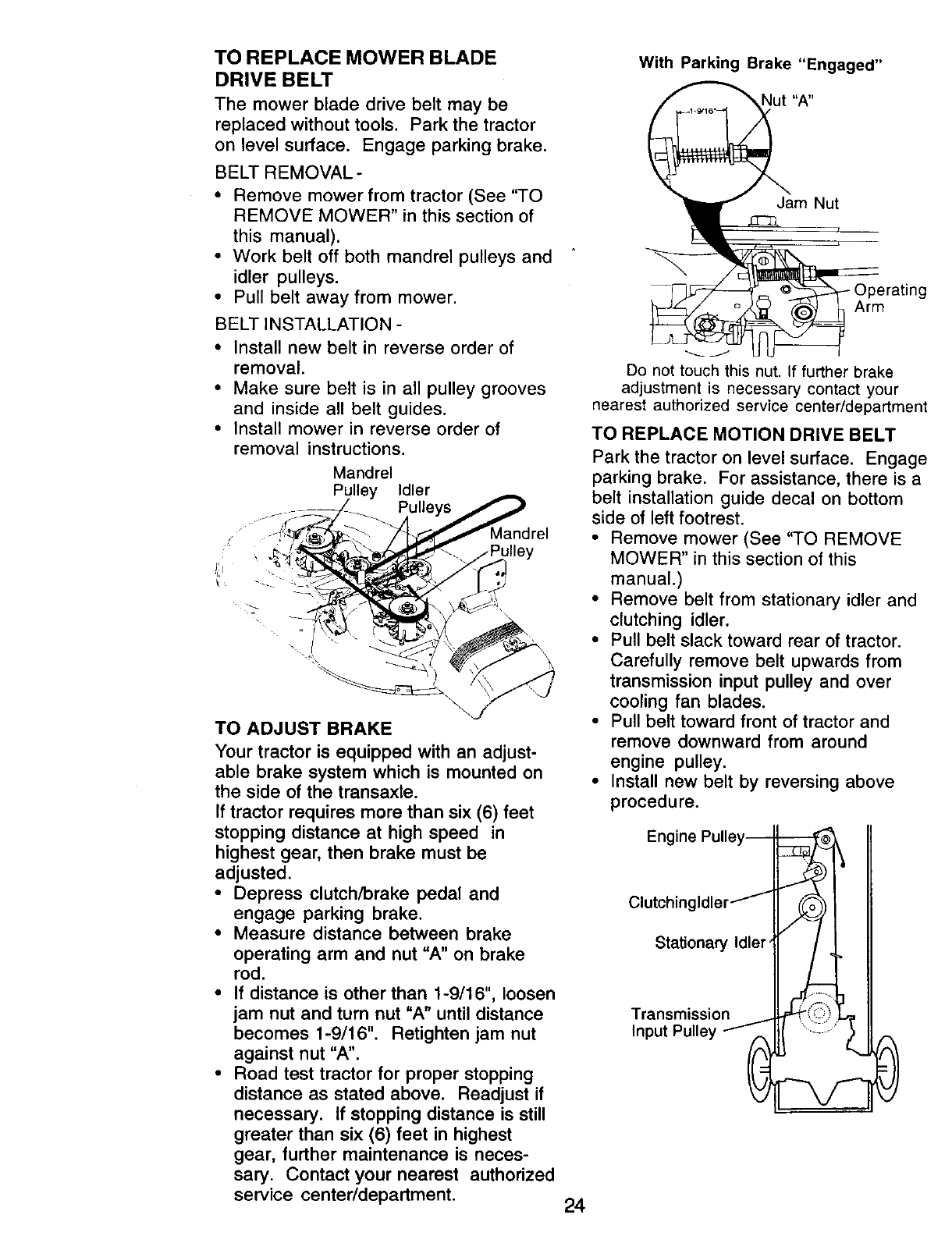 TO REPLACE MOWER BLADE DRIVE BELT

The mower blade drive belt may be replaced without tools. Park the tractor on level surface. Engage parking brake.

BELT REMOVAL -

• Remove mower from tractor (See "TO REMOVE MOWER" in this section of this manual).
• Work belt off both mandrel pulleys and idler pulleys.
• Pull belt away from mower.

BELT INSTALLATION -

• Install new belt in reverse order of removal.
• Make sure belt is in all pulley grooves and inside all belt guides.
• Install mower in reverse order of removal instructions.

Mandrel Pulley
Idler Pulleys
Mandrel Pulley

TO ADJUST BRAKE

Your tractor is equipped with an adjustable brake system which is mounted on the side of the transaxle.

If tractor requires more than six (6) feet stopping distance at high speed in highest gear, then brake must be adjusted.

• Depress clutch/brake pedal and engage parking brake.
• Measure distance between brake operating arm and nut "A" on brake rod.
• If distance is other than 1-9/16", loosen jam nut and turn nut "A" until distance becomes 1-9/16". Retighten jam nut against nut "A".
• Road test tractor for proper stopping distance as stated above. Readjust if necessary. If stopping distance is still greater than six (6) feet in highest gear, further maintenance is necessary. Contact your nearest authorized service center/department.

With Parking Brake "Engaged"

1-9/16"
Nut "A"
Jam Nut
Operating Arm

Do not touch this nut. If further brake adjustment is necessary contact your nearest authorized service center/department

TO REPLACE MOTION DRIVE BELT

Park the tractor on level surface. Engage parking brake. For assistance, there is a belt installation guide decal on bottom side of left footrest.

• Remove mower (See "TO REMOVE MOWER" in this section of this manual.)
• Remove belt from stationary idler and clutching idler.
• Pull belt slack toward rear of tractor. Carefully remove belt upwards from transmission input pulley and over cooling fan blades.
• Pull belt toward front of tractor and remove downward from around engine pulley.
• Install new belt by reversing above procedure.

Engine Pulley
ClutchingIdler
Stationary Idler
Transmission Input Pulley

24